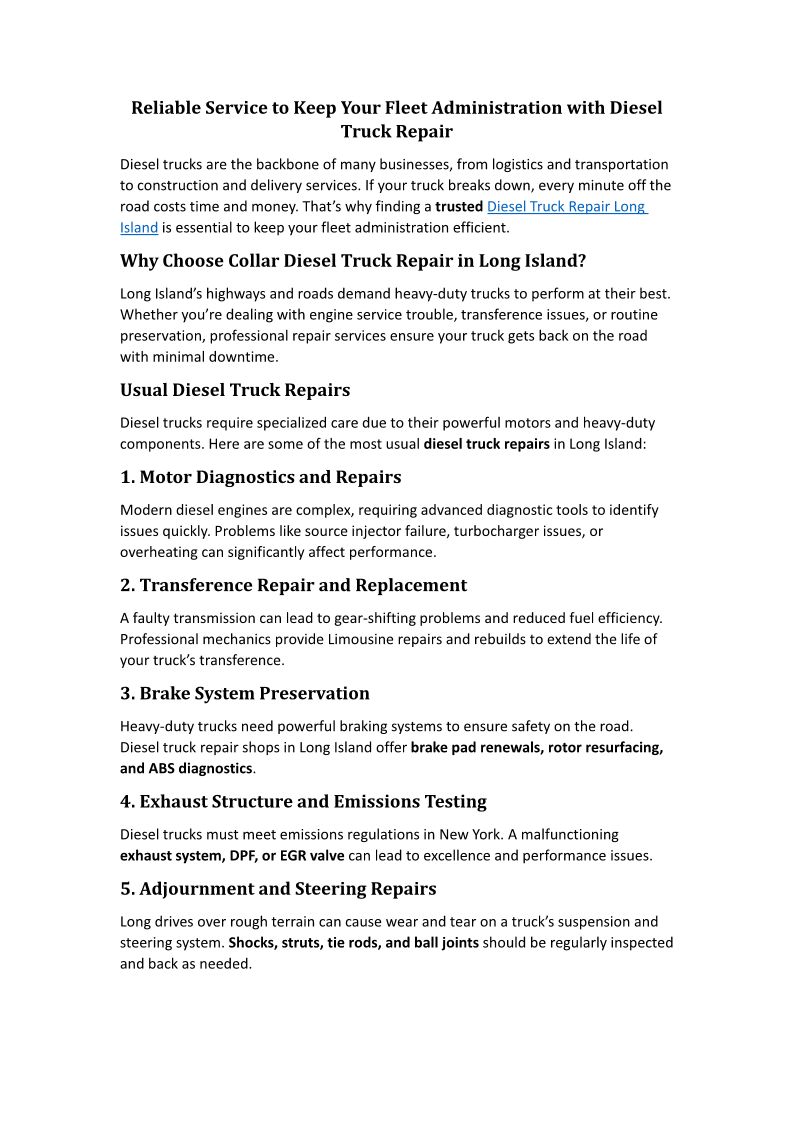 Reliable Service to Keep Your Fleet Administration with Diesel Truck Repair

Diesel trucks are the backbone of many businesses, from logistics and transportation to construction and delivery services. If your truck breaks down, every minute off the road costs time and money. That's why finding a trusted Diesel Truck Repair Long Island is essential to keep your fleet administration efficient.

Why Choose Collar Diesel Truck Repair in Long Island?

Long Island's highways and roads demand heavy-duty trucks to perform at their best. Whether you're dealing with engine service trouble, transference issues, or routine preservation, professional repair services ensure your truck gets back on the road with minimal downtime.

Usual Diesel Truck Repairs

Diesel trucks require specialized care due to their powerful motors and heavy-duty components. Here are some of the most usual diesel truck repairs in Long Island:

1. Motor Diagnostics and Repairs

Modern diesel engines are complex, requiring advanced diagnostic tools to identify issues quickly. Problems like source injector failure, turbocharger issues, or overheating can significantly affect performance.

2. Transference Repair and Replacement

A faulty transmission can lead to gear-shifting problems and reduced fuel efficiency. Professional mechanics provide Limousine repairs and rebuilds to extend the life of your truck's transference.

3. Brake System Preservation

Heavy-duty trucks need powerful braking systems to ensure safety on the road. Diesel truck repair shops in Long Island offer brake pad renewals, rotor resurfacing, and ABS diagnostics.

4. Exhaust Structure and Emissions Testing

Diesel trucks must meet emissions regulations in New York. A malfunctioning exhaust system, DPF, or EGR valve can lead to excellence and performance issues.

5. Adjournment and Steering Repairs

Long drives over rough terrain can cause wear and tear on a truck's suspension and steering system. Shocks, struts, tie rods, and ball joints should be regularly inspected and back as needed.